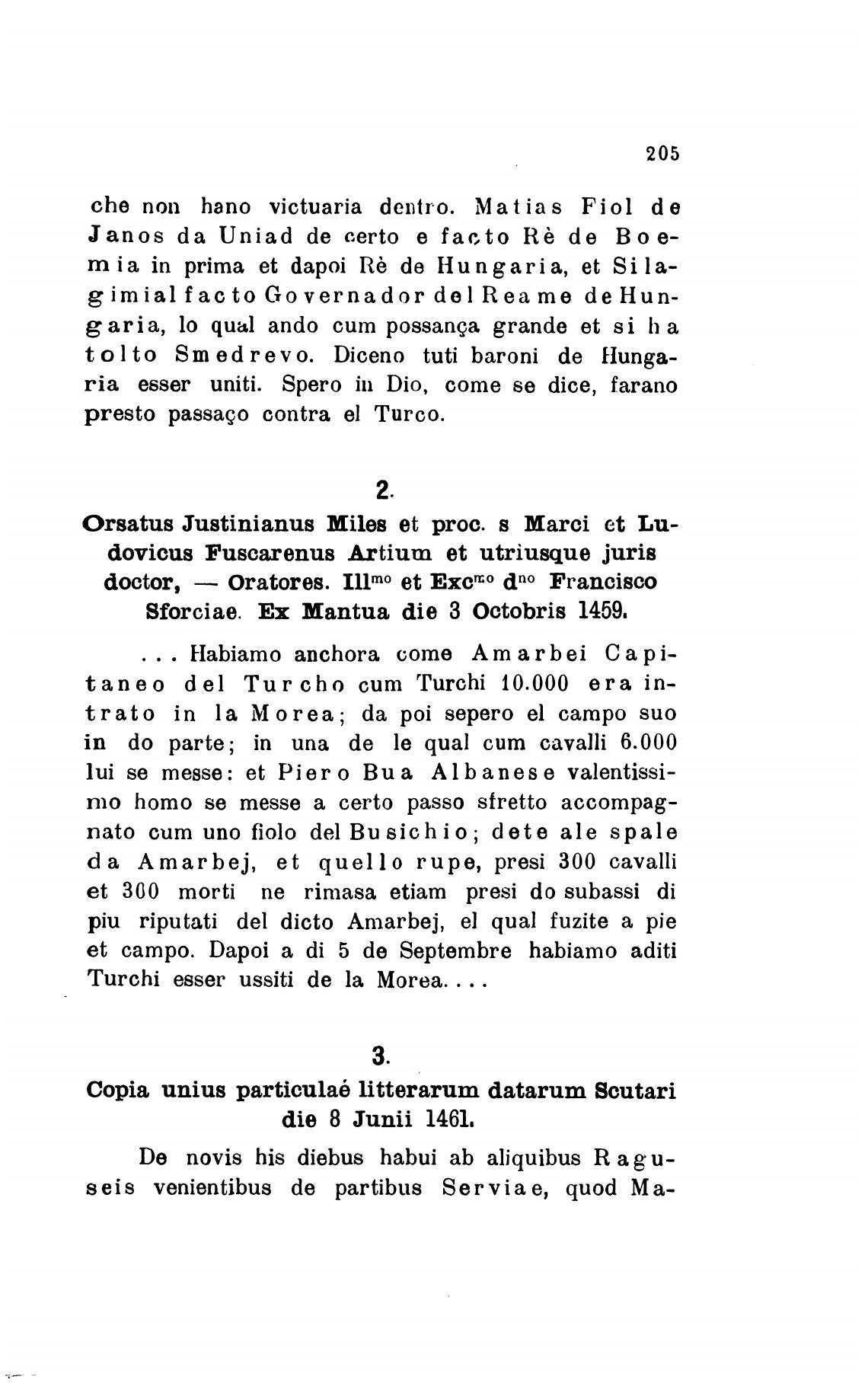 205

che non hano victuaria dentro. Matias Fiol de Janos da Uniad de certo e facto Rè de Boemia in prima et dapoi Rè de Hungaria, et Silagimial facto Governador del Reame de Hungaria, lo qual ando cum possança grande et si ha tolto Smedrevo. Diceno tuti baroni de Hungaria esser uniti. Spero in Dio, come se dice, farano presto passaço contra el Turco.

2.

Orsatus Justinianus Miles et proc. s Marci et Ludovicus Fuscarenus Artium et utriusque juris doctor, — Oratores. Ill$^{mo}$ et Exc$^{mo}$ d$^{no}$ Francisco Sforciae. Ex Mantua die 3 Octobris 1459.

... Habiamo anchora come Amarbei Capitaneo del Turcho cum Turchi 10.000 era intrato in la Morea; da poi sepero el campo suo in do parte; in una de le qual cum cavalli 6.000 lui se messe: et Piero Bua Albanese valentissimo homo se messe a certo passo sfretto accompagnato cum uno fiolo del Busichio; dete ale spale da Amarbej, et quello rupe, presi 300 cavalli et 300 morti ne rimasa etiam presi do subassi di piu riputati del dicto Amarbej, el qual fuzite a pie et campo. Dapoi a di 5 de Septembre habiamo aditi Turchi esser ussiti de la Morea....

3.

Copia unius particulaé litterarum datarum Scutari die 8 Junii 1461.

De novis his diebus habui ab aliquibus Raguseis venientibus de partibus Serviae, quod Ma-